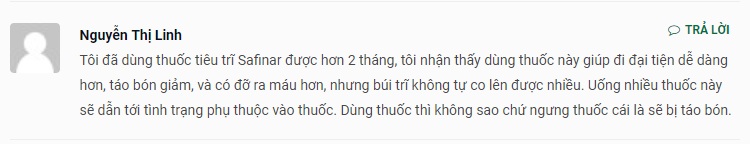 Nguyễn Thị Linh

TRẢ LỜI

Tôi đã dùng thuốc tiêu trĩ Safinar được hơn 2 tháng, tôi nhận thấy dùng thuốc này giúp đi đại tiện dễ dàng hơn, táo bón giảm, và có đỡ ra máu hơn, nhưng búi trĩ không tự co lên được nhiều. Uống nhiều thuốc này sẽ dẫn tới tình trạng phụ thuộc vào thuốc. Dùng thuốc thì không sao chứ ngưng thuốc cái là sẽ bị táo bón.